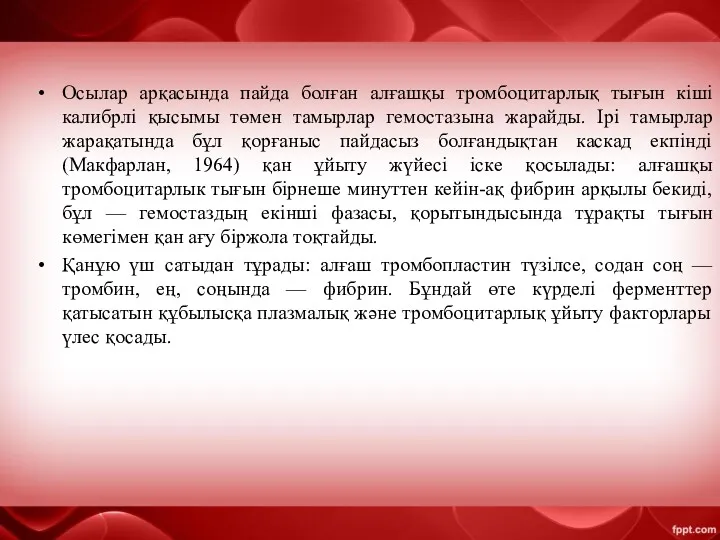 • Осылар арқасында пайда болған алғашқы тромбоцитарлық тығын кіші калибрлі қысымы төмен тамырлар гемостазына жарайды. Ірі тамырлар жарақатында бұл қорғаныс пайдасыз болғандықтан каскад екпінді (Макфарлан, 1964) қан ұйыту жүйесі іске қосылады: алғашқы тромбоцитарлық тығын бірнеше минуттен кейін-ақ фибрин арқылы бекиді, бұл — гемостаздың екінші фазасы, қорытындысында тұрақты тығын көмегімен қан ағу біржола тоқтайды.

• Қанұю үш сатыдан тұрады: алғаш тромбопластин түзілсе, содан соң — тромбин, ең, соңында — фибрин. Бұндай өте күрделі ферменттер қатысатын құбылысқа плазмалық және тромбоцитарлық ұйыту факторлары үлес қосады.

fppt.com